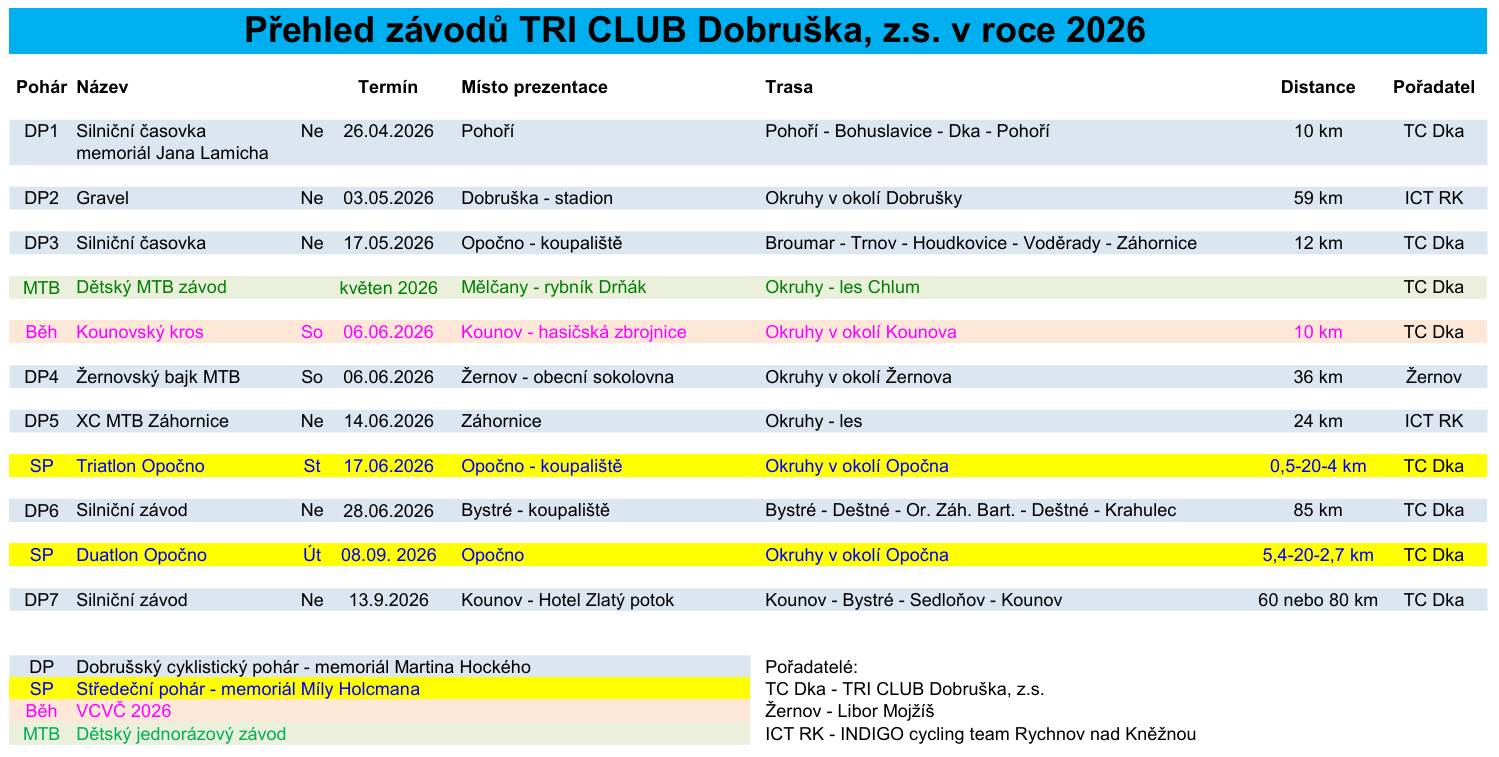 Přehled závodů TRI CLUB Dobruška, z.s. v roce 2026

| Pohár | Název | | Termín | Místo prezentace | Trasa | Distance | Pořadatel |
|---|---|---|---|---|---|---|---|
| DP1 | Silniční časovka memoriál Jana Lamicha | Ne | 26.04.2026 | Pohoří | Pohoří - Bohuslavice - Dka - Pohoří | 10 km | TC Dka |
| DP2 | Gravel | Ne | 03.05.2026 | Dobruška - stadion | Okruhy v okolí Dobrušky | 59 km | ICT RK |
| DP3 | Silniční časovka | Ne | 17.05.2026 | Opočno - koupaliště | Broumar - Trnov - Houdkovice - Voděrady - Záhornice | 12 km | TC Dka |
| MTB | Dětský MTB závod | | květen 2026 | Mělčany - rybník Drňák | Okruhy - les Chlum | | TC Dka |
| Běh | Kounovský kros | So | 06.06.2026 | Kounov - hasičská zbrojnice | Okruhy v okolí Kounova | 10 km | TC Dka |
| DP4 | Žernovský bajk MTB | So | 06.06.2026 | Žernov - obecní sokolovna | Okruhy v okolí Žernova | 36 km | Žernov |
| DP5 | XC MTB Záhornice | Ne | 14.06.2026 | Záhornice | Okruhy - les | 24 km | ICT RK |
| SP | Triatlon Opočno | St | 17.06.2026 | Opočno - koupaliště | Okruhy v okolí Opočna | 0,5-20-4 km | TC Dka |
| DP6 | Silniční závod | Ne | 28.06.2026 | Bystré - koupaliště | Bystré - Deštné - Or. Záh. Bart. - Deštné - Krahulec | 85 km | TC Dka |
| SP | Duatlon Opočno | Út | 08.09. 2026 | Opočno | Okruhy v okolí Opočna | 5,4-20-2,7 km | TC Dka |
| DP7 | Silniční závod | Ne | 13.9.2026 | Kounov - Hotel Zlatý potok | Kounov - Bystré - Sedloňov - Kounov | 60 nebo 80 km | TC Dka |

DP Dobrušský cyklistický pohár - memoriál Martina Hockého
SP Středeční pohár - memoriál Míly Holcmana
Běh VCVČ 2026
MTB Dětský jednorázový závod

Pořadatelé:
TC Dka - TRI CLUB Dobruška, z.s.
Žernov - Libor Mojžíš
ICT RK - INDIGO cycling team Rychnov nad Kněžnou